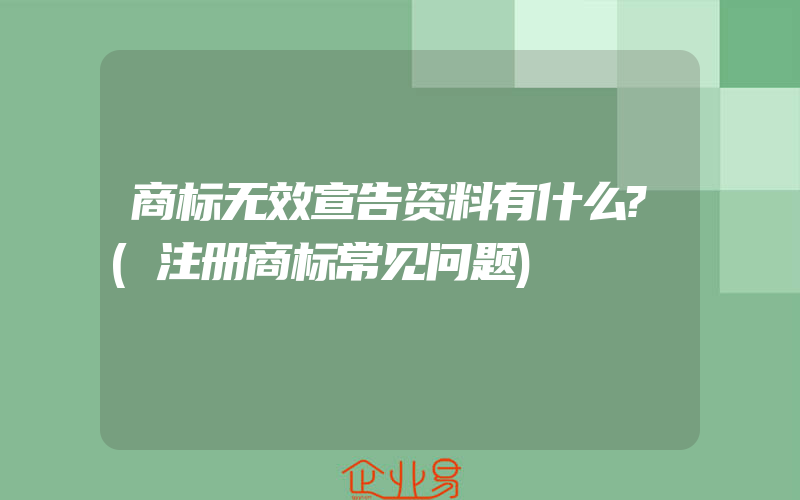 商标无效宣告资料有什么?(注册商标常见问题)

企业易